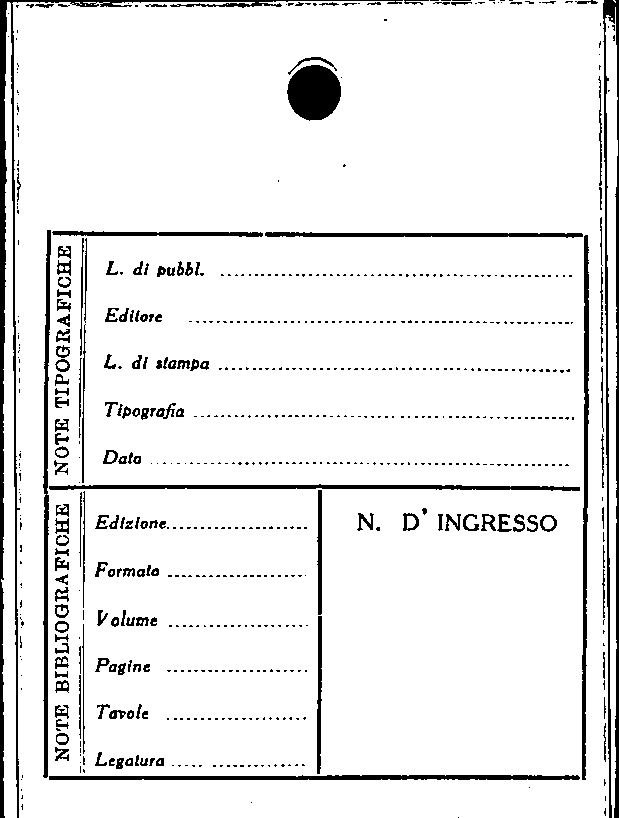 NOTE TIPOGRAFICHE

L. di pubbl. ____

Editore ____

L. di stampa ____

Tipografia ____

Data ____

NOTE BIBLIOGRAFICHE

Edizione ____

Formato ____

Volume ____

Pagine ____

Tavole ____

Legatura ____

N. D' INGRESSO